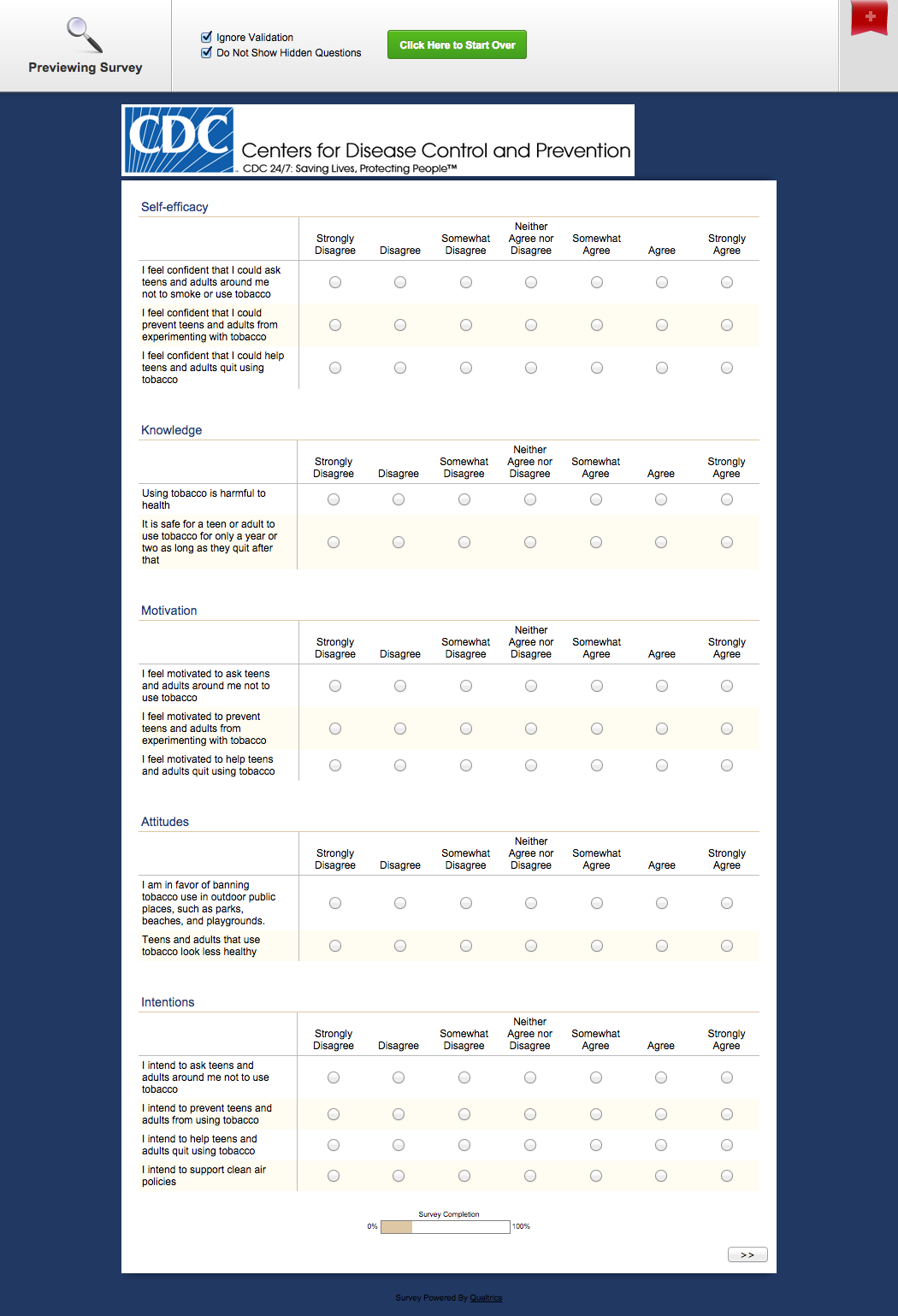 Previewing Survey

Ignore Validation
Do Not Show Hidden Questions

Click Here to Start Over

CDC Centers for Disease Control and Prevention
CDC 24/7: Saving Lives, Protecting People™

Self-efficacy

| | Strongly Disagree | Disagree | Somewhat Disagree | Neither Agree nor Disagree | Somewhat Agree | Agree | Strongly Agree |
|---|---|---|---|---|---|---|---|
| I feel confident that I could ask teens and adults around me not to smoke or use tobacco | | | | | | | |
| I feel confident that I could prevent teens and adults from experimenting with tobacco | | | | | | | |
| I feel confident that I could help teens and adults quit using tobacco | | | | | | | |

Knowledge

| | Strongly Disagree | Disagree | Somewhat Disagree | Neither Agree nor Disagree | Somewhat Agree | Agree | Strongly Agree |
|---|---|---|---|---|---|---|---|
| Using tobacco is harmful to health | | | | | | | |
| It is safe for a teen or adult to use tobacco for only a year or two as long as they quit after that | | | | | | | |

Motivation

| | Strongly Disagree | Disagree | Somewhat Disagree | Neither Agree nor Disagree | Somewhat Agree | Agree | Strongly Agree |
|---|---|---|---|---|---|---|---|
| I feel motivated to ask teens and adults around me not to use tobacco | | | | | | | |
| I feel motivated to prevent teens and adults from experimenting with tobacco | | | | | | | |
| I feel motivated to help teens and adults quit using tobacco | | | | | | | |

Attitudes

| | Strongly Disagree | Disagree | Somewhat Disagree | Neither Agree nor Disagree | Somewhat Agree | Agree | Strongly Agree |
|---|---|---|---|---|---|---|---|
| I am in favor of banning tobacco use in outdoor public places, such as parks, beaches, and playgrounds. | | | | | | | |
| Teens and adults that use tobacco look less healthy | | | | | | | |

Intentions

| | Strongly Disagree | Disagree | Somewhat Disagree | Neither Agree nor Disagree | Somewhat Agree | Agree | Strongly Agree |
|---|---|---|---|---|---|---|---|
| I intend to ask teens and adults around me not to use tobacco | | | | | | | |
| I intend to prevent teens and adults from using tobacco | | | | | | | |
| I intend to help teens and adults quit using tobacco | | | | | | | |
| I intend to support clean air policies | | | | | | | |

Survey Completion
0% 100%

>>

Survey Powered By Qualtrics